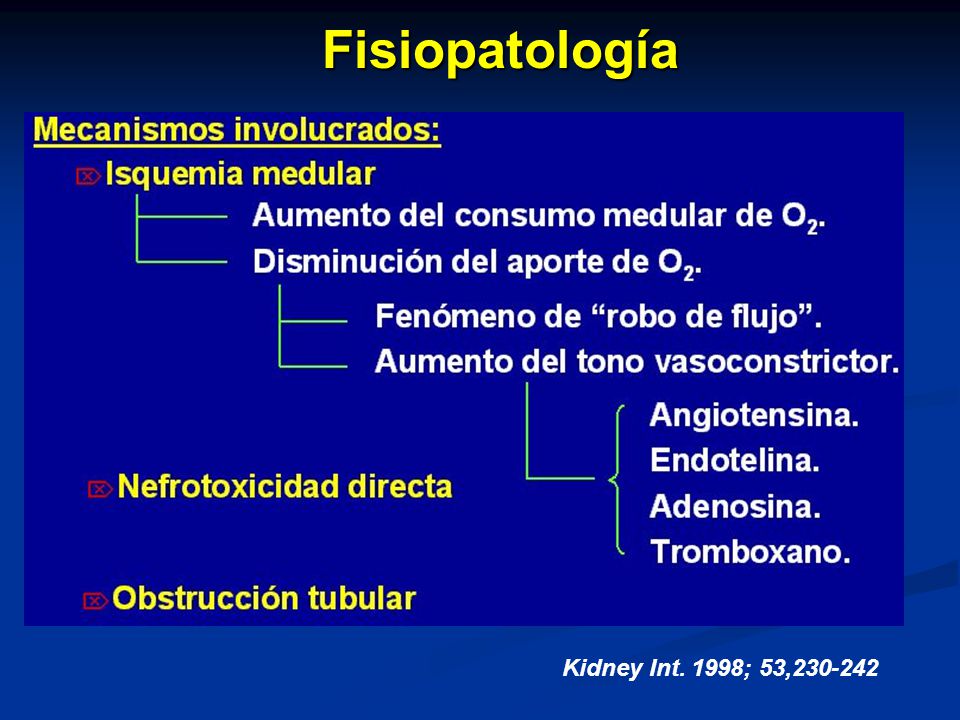 Fisiopatología

Mecanismos involucrados:

Isquemia medular

Aumento del consumo medular de $O_2$.

Disminución del aporte de $O_2$.

Fenómeno de “robo de flujo”.

Aumento del tono vasoconstrictor.

Angiotensina.

Endotelina.

Adenosina.

Tromboxano.

Nefrotoxicidad directa

Obstrucción tubular

Kidney Int. 1998; 53,230-242